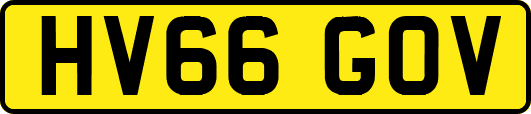 HV66 GOV